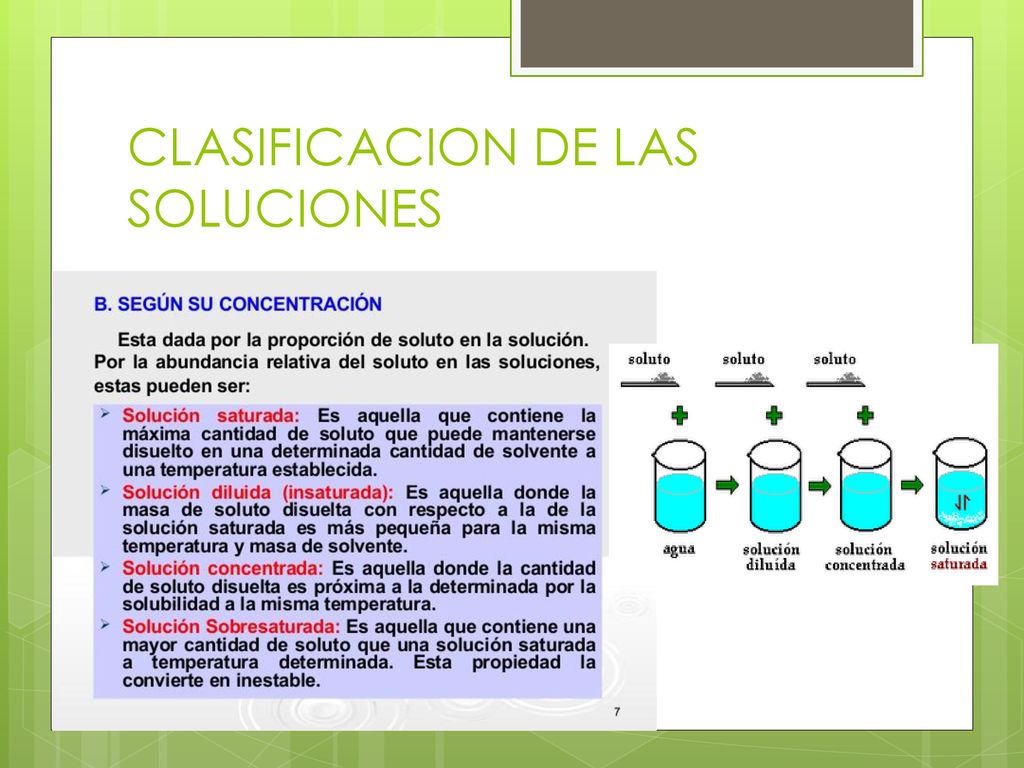 CLASIFICACION DE LAS SOLUCIONES

B. SEGÚN SU CONCENTRACIÓN

Esta dada por la proporción de soluto en la solución. Por la abundancia relativa del soluto en las soluciones, estas pueden ser:

➢ Solución saturada: Es aquella que contiene la máxima cantidad de soluto que puede mantenerse disuelto en una determinada cantidad de solvente a una temperatura establecida.
➢ Solución diluida (insaturada): Es aquella donde la masa de soluto disuelta con respecto a la de la solución saturada es más pequeña para la misma temperatura y masa de solvente.
➢ Solución concentrada: Es aquella donde la cantidad de soluto disuelta es próxima a la determinada por la solubilidad a la misma temperatura.
➢ Solución Sobresaturada: Es aquella que contiene una mayor cantidad de soluto que una solución saturada a temperatura determinada. Esta propiedad la convierte en inestable.

7

soluto soluto soluto

agua solución diluida solución concentrada solución saturada